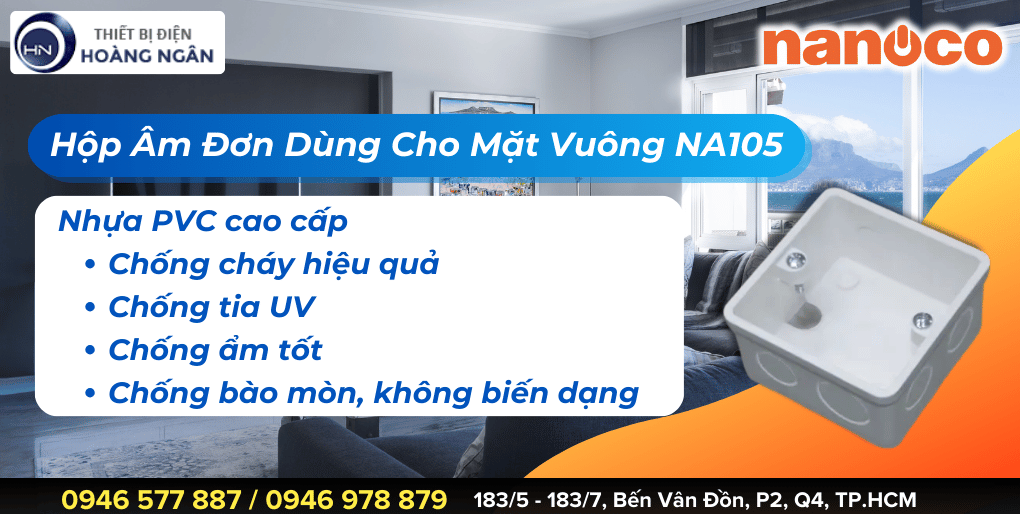 HN
THIẾT BỊ ĐIỆN
HOÀNG NGÂN

nanoco

Hộp Âm Đơn Dùng Cho Mặt Vuông NA105

Nhựa PVC cao cấp
• Chống cháy hiệu quả
• Chống tia UV
• Chống ẩm tốt
• Chống bào mòn, không biến dạng

0946 577 887 / 0946 978 879 183/5 - 183/7, Bến Vân Đồn, P2, Q4, TP.HCM